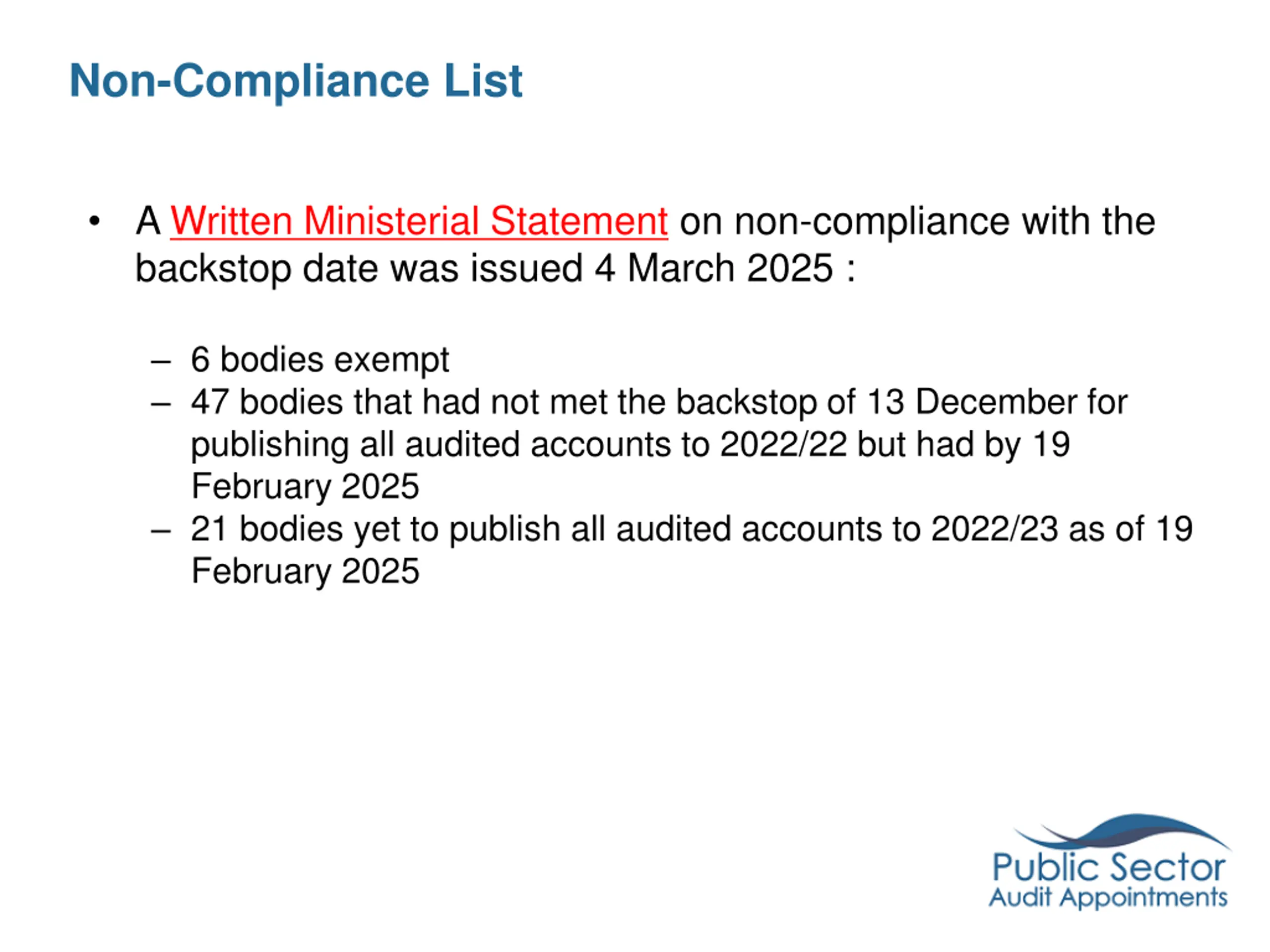 Non-Compliance List

• A Written Ministerial Statement on non-compliance with the backstop date was issued 4 March 2025 :

– 6 bodies exempt
– 47 bodies that had not met the backstop of 13 December for publishing all audited accounts to 2022/22 but had by 19 February 2025
– 21 bodies yet to publish all audited accounts to 2022/23 as of 19 February 2025

Public Sector
Audit Appointments